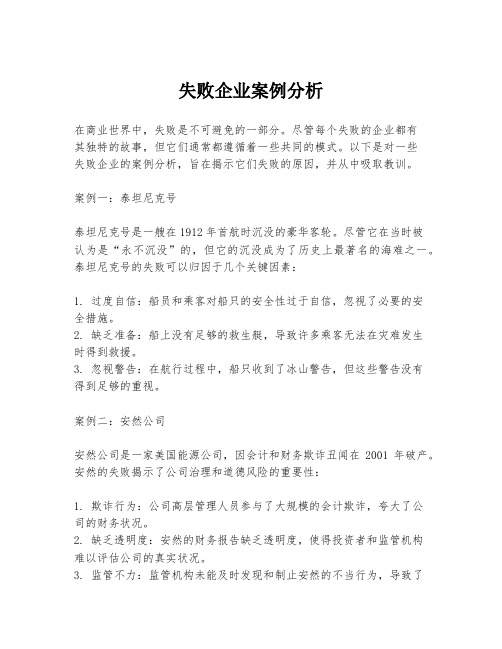 失败企业案例分析

在商业世界中，失败是不可避免的一部分。尽管每个失败的企业都有其独特的故事，但它们通常都遵循着一些共同的模式。以下是对一些失败企业的案例分析，旨在揭示它们失败的原因，并从中吸取教训。

案例一：泰坦尼克号

泰坦尼克号是一艘在1912年首航时沉没的豪华客轮。尽管它在当时被认为是“永不沉没”的，但它的沉没成为了历史上最著名的海难之一。泰坦尼克号的失败可以归因于几个关键因素：

1. 过度自信：船员和乘客对船只的安全性过于自信，忽视了必要的安全措施。
2. 缺乏准备：船上没有足够的救生艇，导致许多乘客无法在灾难发生时得到救援。
3. 忽视警告：在航行过程中，船只收到了冰山警告，但这些警告没有得到足够的重视。

案例二：安然公司

安然公司是一家美国能源公司，因会计和财务欺诈丑闻在 2001 年破产。安然的失败揭示了公司治理和道德风险的重要性：

1. 欺诈行为：公司高层管理人员参与了大规模的会计欺诈，夸大了公司的财务状况。
2. 缺乏透明度：安然的财务报告缺乏透明度，使得投资者和监管机构难以评估公司的真实状况。
3. 监管不力：监管机构未能及时发现和制止安然的不当行为，导致了